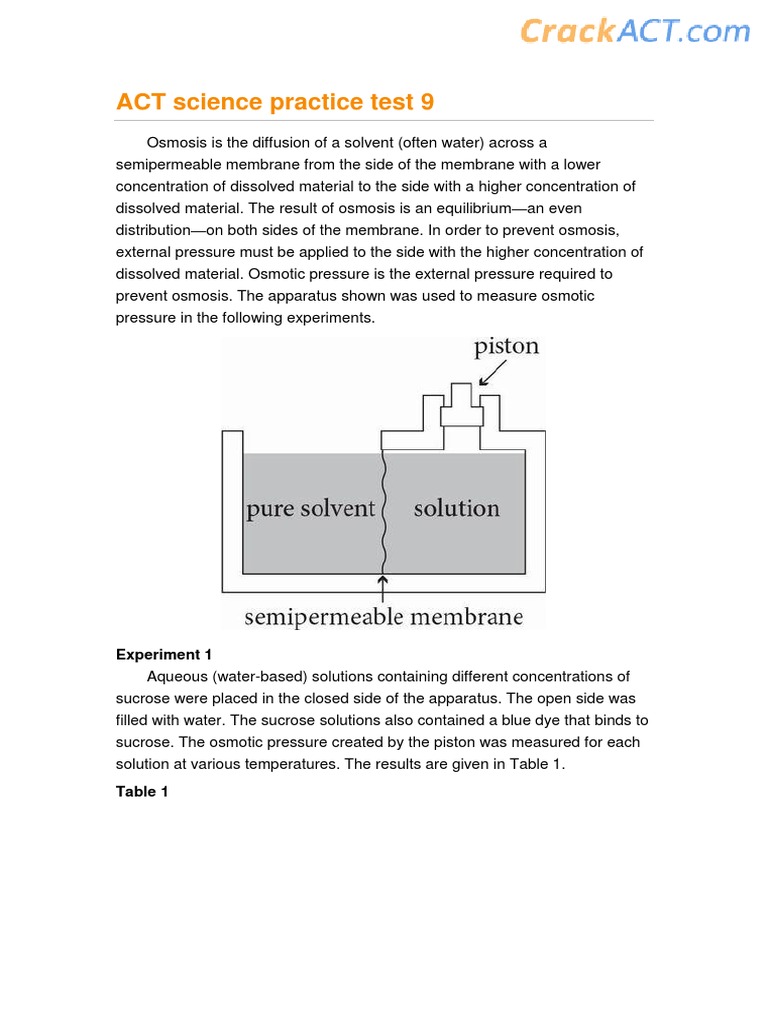 CrackACT.com

ACT science practice test 9

Osmosis is the diffusion of a solvent (often water) across a semipermeable membrane from the side of the membrane with a lower concentration of dissolved material to the side with a higher concentration of dissolved material. The result of osmosis is an equilibrium—an even distribution—on both sides of the membrane. In order to prevent osmosis, external pressure must be applied to the side with the higher concentration of dissolved material. Osmotic pressure is the external pressure required to prevent osmosis. The apparatus shown was used to measure osmotic pressure in the following experiments.

piston

pure solvent

solution

semipermeable membrane

Experiment 1

Aqueous (water-based) solutions containing different concentrations of sucrose were placed in the closed side of the apparatus. The open side was filled with water. The sucrose solutions also contained a blue dye that binds to sucrose. The osmotic pressure created by the piston was measured for each solution at various temperatures. The results are given in Table 1.

Table 1